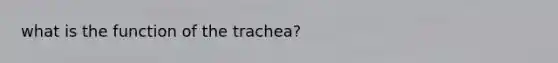 what is the function of the trachea?